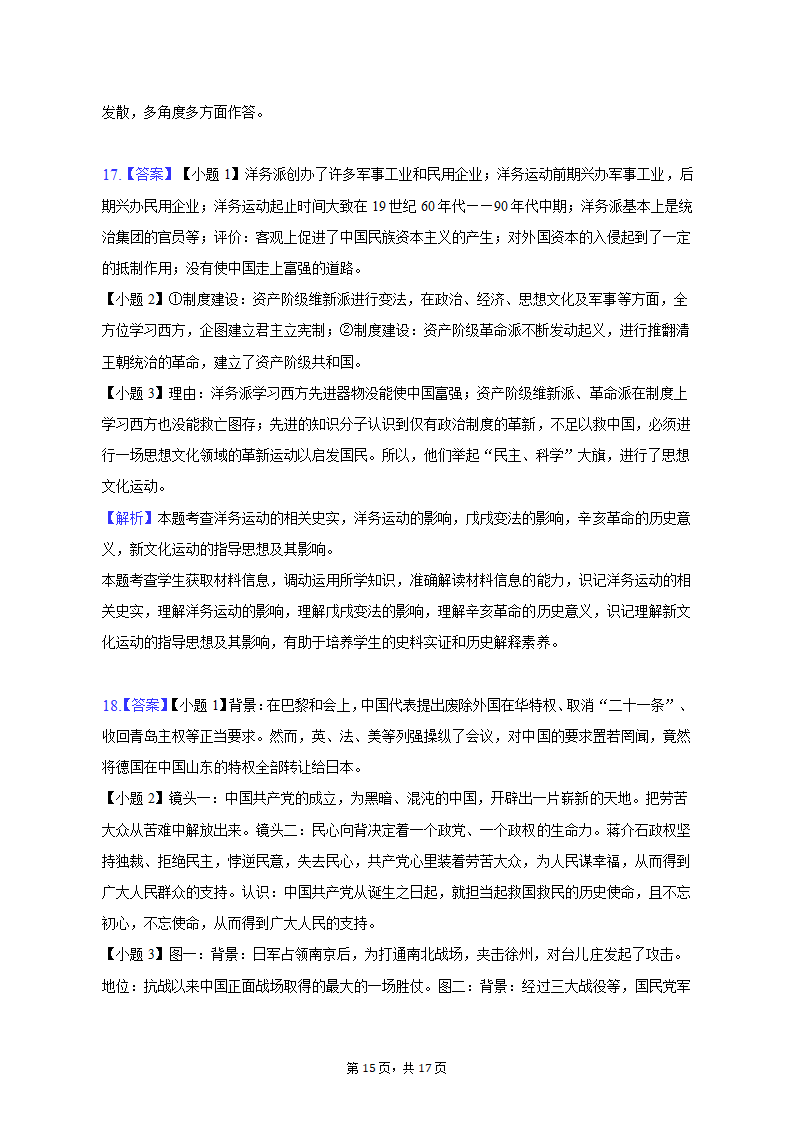 发散，多角度多方面作答。

17.【答案】【小题 1】洋务派创办了许多军事工业和民用企业；洋务运动前期兴办军事工业，后期兴办民用企业；洋务运动起止时间大致在 19 世纪 60 年代——90 年代中期；洋务派基本上是统治集团的官员等；评价：客观上促进了中国民族资本主义的产生；对外国资本的入侵起到了一定的抵制作用；没有使中国走上富强的道路。
【小题 2】①制度建设：资产阶级维新派进行变法，在政治、经济、思想文化及军事等方面，全方位学习西方，企图建立君主立宪制；②制度建设：资产阶级革命派不断发动起义，进行推翻清王朝统治的革命，建立了资产阶级共和国。
【小题 3】理由：洋务派学习西方先进器物没能使中国富强；资产阶级维新派、革命派在制度上学习西方也没能救亡图存；先进的知识分子认识到仅有政治制度的革新，不足以救中国，必须进行一场思想文化领域的革新运动以启发国民。所以，他们举起“民主、科学”大旗，进行了思想文化运动。
【解析】本题考查洋务运动的相关史实，洋务运动的影响，戊戌变法的影响，辛亥革命的历史意义，新文化运动的指导思想及其影响。
本题考查学生获取材料信息，调动运用所学知识，准确解读材料信息的能力，识记洋务运动的相关史实，理解洋务运动的影响，理解戊戌变法的影响，理解辛亥革命的历史意义，识记理解新文化运动的指导思想及其影响，有助于培养学生的史料实证和历史解释素养。

18.【答案】【小题 1】背景：在巴黎和会上，中国代表提出废除外国在华特权、取消“二十一条”、收回青岛主权等正当要求。然而，英、法、美等列强操纵了会议，对中国的要求置若罔闻，竟然将德国在中国山东的特权全部转让给日本。
【小题 2】镜头一：中国共产党的成立，为黑暗、混沌的中国，开辟出一片崭新的天地。把劳苦大众从苦难中解放出来。镜头二：民心向背决定着一个政党、一个政权的生命力。蒋介石政权坚持独裁、拒绝民主，悖逆民意，失去民心，共产党心里装着劳苦大众，为人民谋幸福，从而得到广大人民群众的支持。认识：中国共产党从诞生之日起，就担当起救国救民的历史使命，且不忘初心，不忘使命，从而得到广大人民的支持。
【小题 3】图一：背景：日军占领南京后，为打通南北战场，夹击徐州，对台儿庄发起了攻击。地位：抗战以来中国正面战场取得的最大的一场胜仗。图二：背景：经过三大战役等，国民党军

第 15页，共 17页